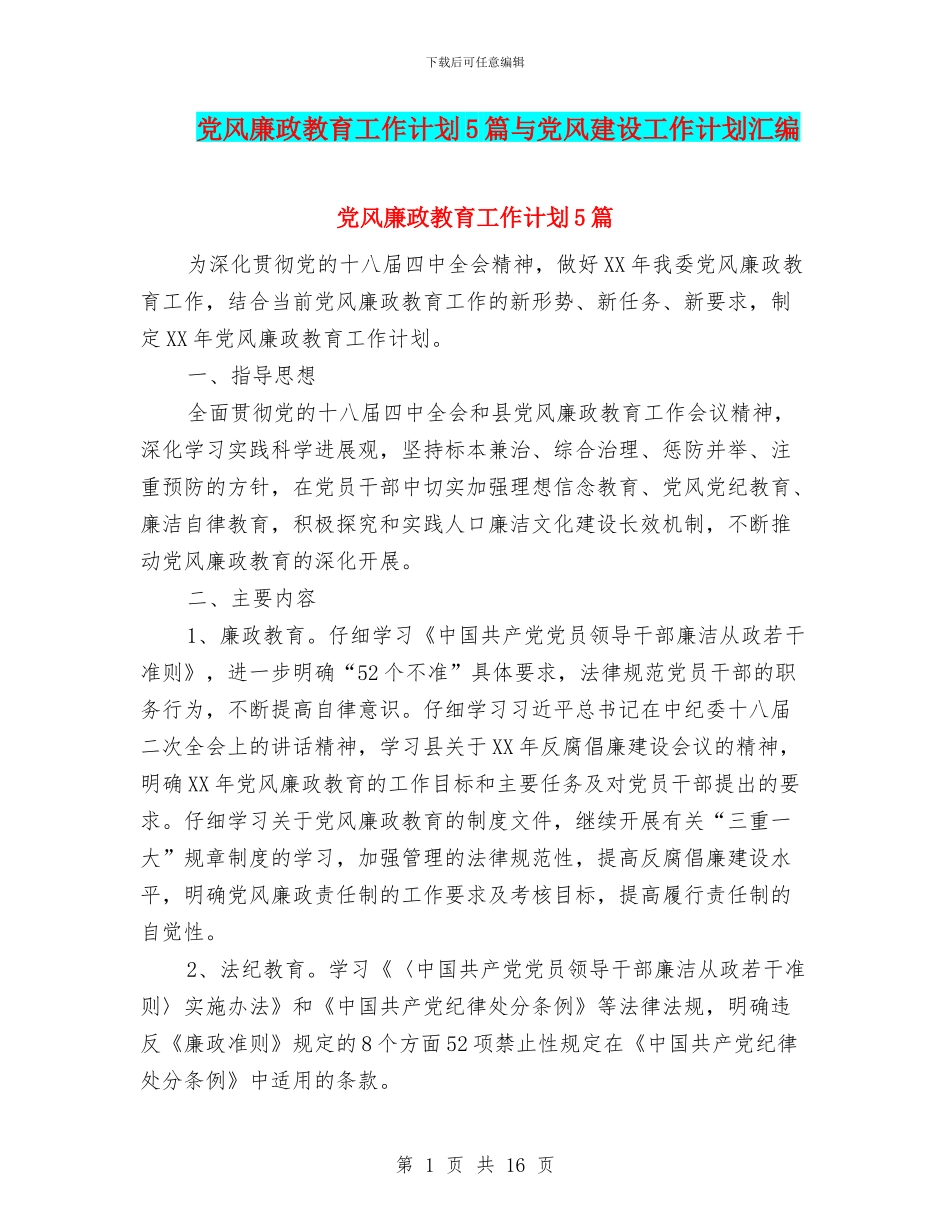 下载后可任意编辑

党风廉政教育工作计划5篇与党风建设工作计划汇编

党风廉政教育工作计划5篇

为深化贯彻党的十八届四中全会精神，做好XX年我委党风廉政教育工作，结合当前党风廉政教育工作的新形势、新任务、新要求，制定XX年党风廉政教育工作计划。

一、指导思想

全面贯彻党的十八届四中全会和县党风廉政教育工作会议精神，深化学习实践科学进展观，坚持标本兼治、综合治理、惩防并举、注重预防的方针，在党员干部中切实加强理想信念教育、党风党纪教育、廉洁自律教育，积极探究和实践人口廉洁文化建设长效机制，不断推动党风廉政教育的深化开展。

二、主要内容

1、廉政教育。仔细学习《中国共产党党员领导干部廉洁从政若干准则》，进一步明确“52个不准”具体要求，法律规范党员干部的职务行为，不断提高自律意识。仔细学习习近平总书记在中纪委十八届二次全会上的讲话精神，学习县关于XX年反腐倡廉建设会议的精神，明确XX年党风廉政教育的工作目标和主要任务及对党员干部提出的要求。仔细学习关于党风廉政教育的制度文件，继续开展有关“三重一大”规章制度的学习，加强管理的法律规范性，提高反腐倡廉建设水平，明确党风廉政责任制的工作要求及考核目标，提高履行责任制的自觉性。

2、法纪教育。学习《〈中国共产党党员领导干部廉洁从政若干准则〉实施办法》和《中国共产党纪律处分条例》等法律法规，明确违反《廉政准则》规定的8个方面52项禁止性规定在《中国共产党纪律处分条例》中适用的条款。

第 1 页 共 16 页